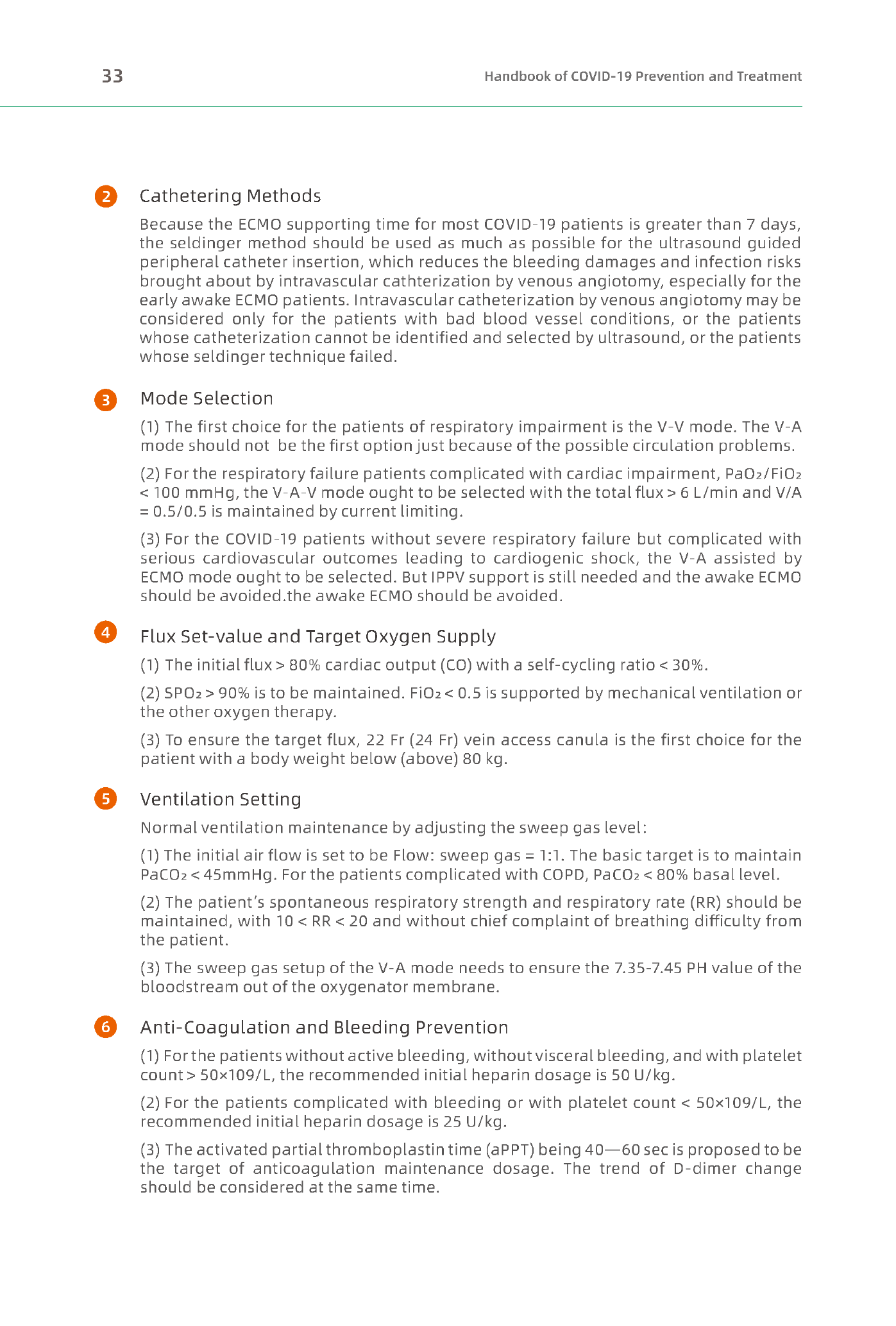 33

Handbook of COVID-19 Prevention and Treatment

2 Cathetering Methods

Because the ECMO supporting time for most COVID-19 patients is greater than 7 days, the seldinger method should be used as much as possible for the ultrasound guided peripheral catheter insertion, which reduces the bleeding damages and infection risks brought about by intravascular cathterization by venous angiotomy, especially for the early awake ECMO patients. Intravascular catheterization by venous angiotomy may be considered only for the patients with bad blood vessel conditions, or the patients whose catheterization cannot be identified and selected by ultrasound, or the patients whose seldinger technique failed.

3 Mode Selection

(1) The first choice for the patients of respiratory impairment is the V-V mode. The V-A mode should not be the first option just because of the possible circulation problems.

(2) For the respiratory failure patients complicated with cardiac impairment, $PaO_2/FiO_2$ < 100 mmHg, the V-A-V mode ought to be selected with the total flux > 6 L/min and V/A = 0.5/0.5 is maintained by current limiting.

(3) For the COVID-19 patients without severe respiratory failure but complicated with serious cardiovascular outcomes leading to cardiogenic shock, the V-A assisted by ECMO mode ought to be selected. But IPPV support is still needed and the awake ECMO should be avoided.the awake ECMO should be avoided.

4 Flux Set-value and Target Oxygen Supply

(1) The initial flux > 80% cardiac output (CO) with a self-cycling ratio < 30%.

(2) $SPO_2$ > 90% is to be maintained. $FiO_2$ < 0.5 is supported by mechanical ventilation or the other oxygen therapy.

(3) To ensure the target flux, 22 Fr (24 Fr) vein access canula is the first choice for the patient with a body weight below (above) 80 kg.

5 Ventilation Setting

Normal ventilation maintenance by adjusting the sweep gas level:

(1) The initial air flow is set to be Flow: sweep gas = 1:1. The basic target is to maintain $PaCO_2$ < 45mmHg. For the patients complicated with COPD, $PaCO_2$ < 80% basal level.

(2) The patient's spontaneous respiratory strength and respiratory rate (RR) should be maintained, with 10 < RR < 20 and without chief complaint of breathing difficulty from the patient.

(3) The sweep gas setup of the V-A mode needs to ensure the 7.35-7.45 PH value of the bloodstream out of the oxygenator membrane.

6 Anti-Coagulation and Bleeding Prevention

(1) For the patients without active bleeding, without visceral bleeding, and with platelet count > 50×109/L, the recommended initial heparin dosage is 50 U/kg.

(2) For the patients complicated with bleeding or with platelet count < 50×109/L, the recommended initial heparin dosage is 25 U/kg.

(3) The activated partial thromboplastin time (aPPT) being 40—60 sec is proposed to be the target of anticoagulation maintenance dosage. The trend of D-dimer change should be considered at the same time.